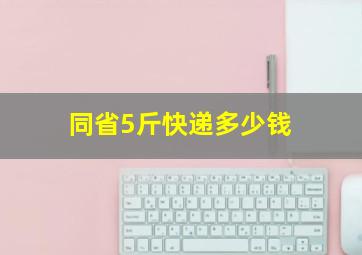 同省5斤快递多少钱